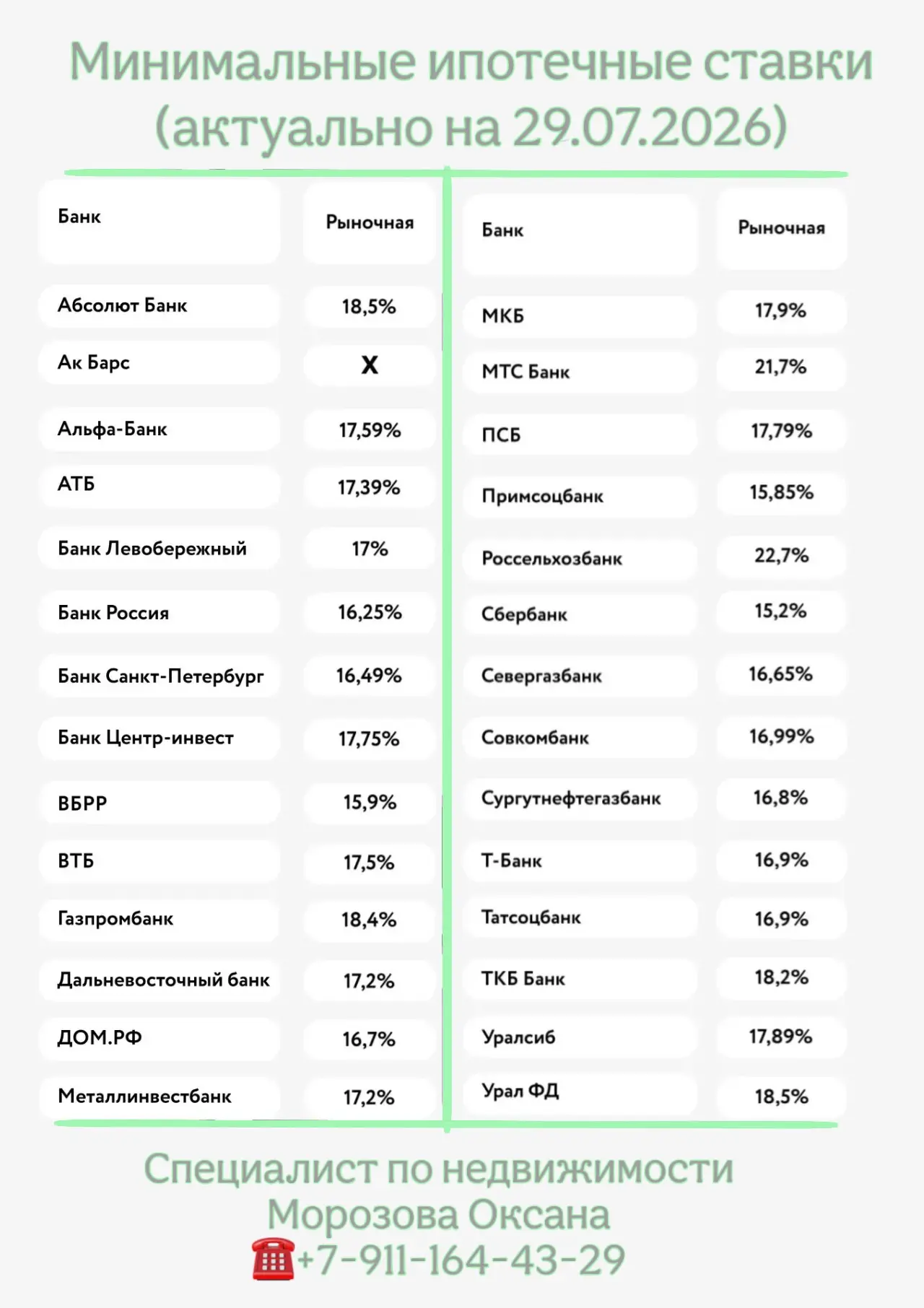 Минимальные ипотечные ставки (актуально на 29.07.2026)

| Банк | Рыночная |
|---|---|
| Абсолют Банк | 18,5% |
| Ак Барс | X |
| Альфа-Банк | 17,59% |
| АТБ | 17,39% |
| Банк Левобережный | 17% |
| Банк Россия | 16,25% |
| Банк Санкт-Петербург | 16,49% |
| Банк Центр-инвест | 17,75% |
| ВБРР | 15,9% |
| ВТБ | 17,5% |
| Газпромбанк | 18,4% |
| Дальневосточный банк | 17,2% |
| ДОМ.РФ | 16,7% |
| Металлинвестбанк | 17,2% |

| Банк | Рыночная |
|---|---|
| МКБ | 17,9% |
| МТС Банк | 21,7% |
| ПСБ | 17,79% |
| Примсоцбанк | 15,85% |
| Россельхозбанк | 22,7% |
| Сбербанк | 15,2% |
| Севергазбанк | 16,65% |
| Совкомбанк | 16,99% |
| Сургутнефтегазбанк | 16,8% |
| Т-Банк | 16,9% |
| Татсоцбанк | 16,9% |
| ТКБ Банк | 18,2% |
| Уралсиб | 17,89% |
| Урал ФД | 18,5% |

Специалист по недвижимости
Морозова Оксана
☎️+7-911-164-43-29